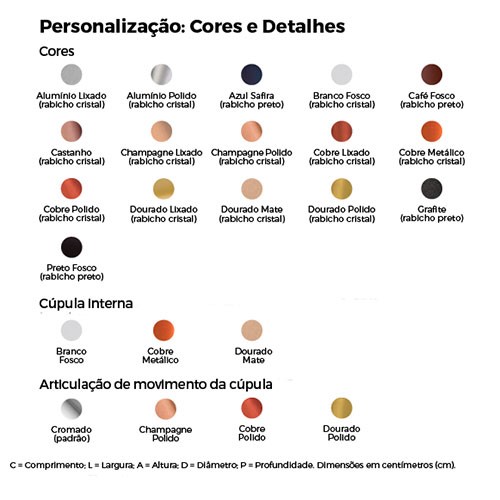 Personalização: Cores e Detalhes

Cores

Alumínio Lixado (rabicho cristal)

Alumínio Polido (rabicho cristal)

Azul Safira (rabicho preto)

Branco Fosco (rabicho cristal)

Café Fosco (rabicho preto)

Castanho (rabicho cristal)

Champagne Lixado (rabicho cristal)

Champagne Polido (rabicho cristal)

Cobre Lixado (rabicho cristal)

Cobre Metálico (rabicho cristal)

Cobre Polido (rabicho cristal)

Dourado Lixado (rabicho cristal)

Dourado Mate (rabicho cristal)

Dourado Polido (rabicho cristal)

Grafite (rabicho preto)

Preto Fosco (rabicho preto)

Cúpula Interna

Branco Fosco

Cobre Metálico

Dourado Mate

Articulação de movimento da cúpula

Cromado (padrão)

Champagne Polido

Cobre Polido

Dourado Polido

C = Comprimento; L = Largura; A = Altura; D = Diâmetro; P = Profundidade. Dimensões em centímetros (cm).